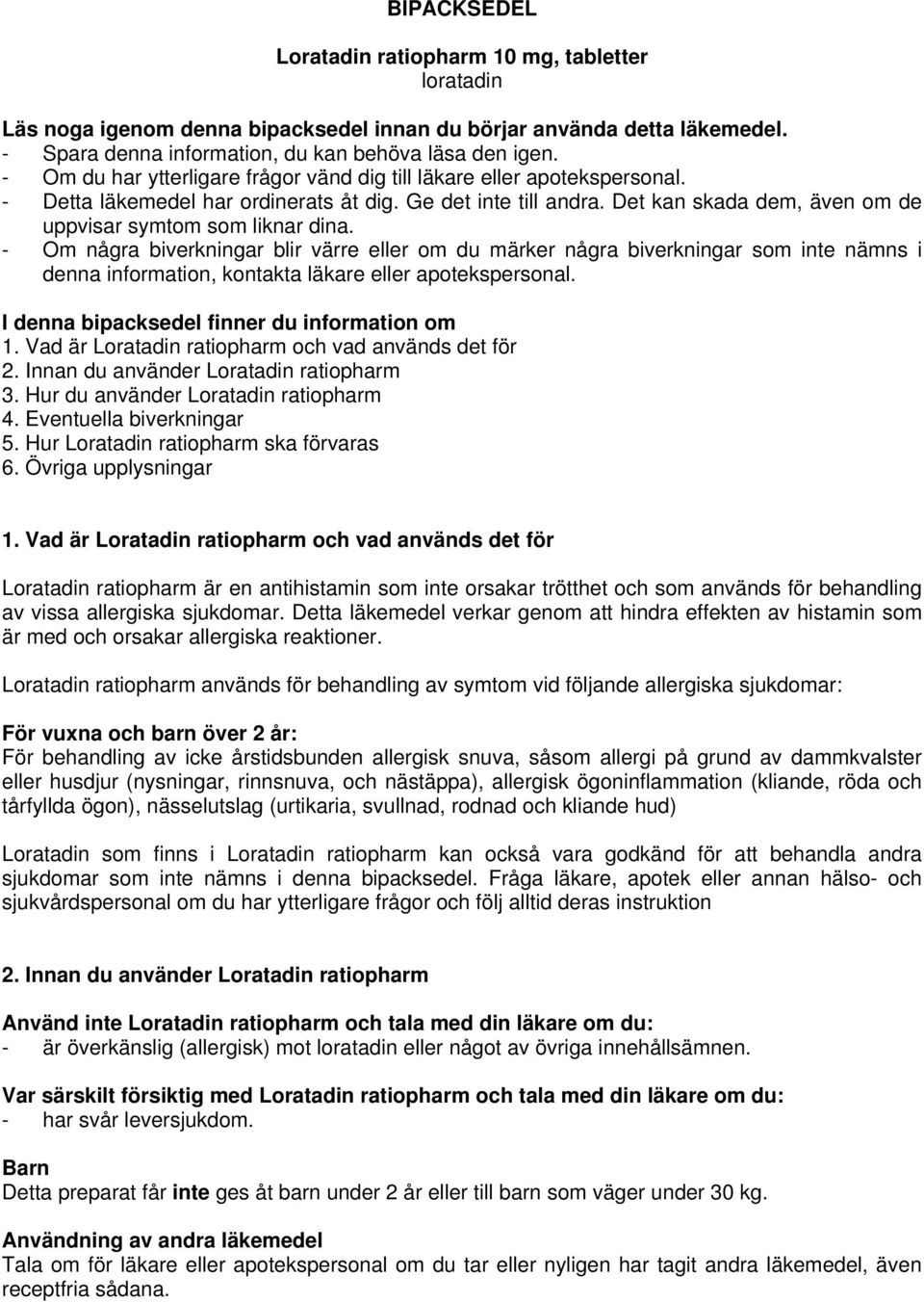 BIPACKSEDEL

Loratadin ratiopharm 10 mg, tabletter
loratadin

Läs noga igenom denna bipacksedel innan du börjar använda detta läkemedel.
- Spara denna information, du kan behöva läsa den igen.
- Om du har ytterligare frågor vänd dig till läkare eller apotekspersonal.
- Detta läkemedel har ordinerats åt dig. Ge det inte till andra. Det kan skada dem, även om de uppvisar symtom som liknar dina.
- Om några biverkningar blir värre eller om du märker några biverkningar som inte nämns i denna information, kontakta läkare eller apotekspersonal.

I denna bipacksedel finner du information om
1. Vad är Loratadin ratiopharm och vad används det för
2. Innan du använder Loratadin ratiopharm
3. Hur du använder Loratadin ratiopharm
4. Eventuella biverkningar
5. Hur Loratadin ratiopharm ska förvaras
6. Övriga upplysningar

1. Vad är Loratadin ratiopharm och vad används det för

Loratadin ratiopharm är en antihistamin som inte orsakar trötthet och som används för behandling av vissa allergiska sjukdomar. Detta läkemedel verkar genom att hindra effekten av histamin som är med och orsakar allergiska reaktioner.

Loratadin ratiopharm används för behandling av symtom vid följande allergiska sjukdomar:

För vuxna och barn över 2 år:
För behandling av icke årstidsbunden allergisk snuva, såsom allergi på grund av dammkvalster eller husdjur (nysningar, rinnsnuva, och nästäppa), allergisk ögoninflammation (kliande, röda och tårfyllda ögon), nässelutslag (urtikaria, svullnad, rodnad och kliande hud)

Loratadin som finns i Loratadin ratiopharm kan också vara godkänd för att behandla andra sjukdomar som inte nämns i denna bipacksedel. Fråga läkare, apotek eller annan hälso- och sjukvårdspersonal om du har ytterligare frågor och följ alltid deras instruktion

2. Innan du använder Loratadin ratiopharm

Använd inte Loratadin ratiopharm och tala med din läkare om du:
- är överkänslig (allergisk) mot loratadin eller något av övriga innehållsämnen.

Var särskilt försiktig med Loratadin ratiopharm och tala med din läkare om du:
- har svår leversjukdom.

Barn
Detta preparat får inte ges åt barn under 2 år eller till barn som väger under 30 kg.

Användning av andra läkemedel
Tala om för läkare eller apotekspersonal om du tar eller nyligen har tagit andra läkemedel, även receptfria sådana.